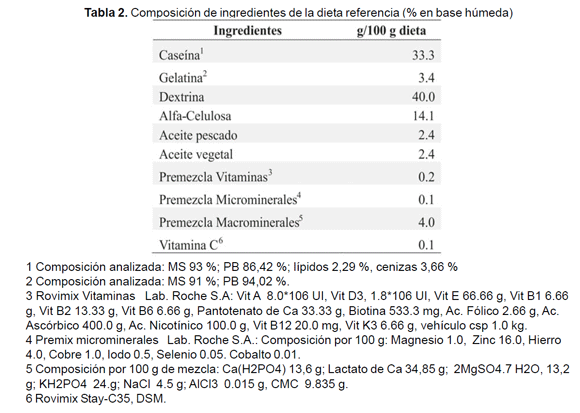 **Tabla 2.** Composición de ingredientes de la dieta referencia (% en base húmeda)

| Ingredientes | g/100 g dieta |
|---|---|
| Caseína$^1$ | 33.3 |
| Gelatina$^2$ | 3.4 |
| Dextrina | 40.0 |
| Alfa-Celulosa | 14.1 |
| Aceite pescado | 2.4 |
| Aceite vegetal | 2.4 |
| Premezcla Vitaminas$^3$ | 0.2 |
| Premezcla Microminerales$^4$ | 0.1 |
| Premezcla Macrominerales$^5$ | 4.0 |
| Vitamina C$^6$ | 0.1 |

1 Composición analizada: MS 93 %; PB 86,42 %; lípidos 2,29 %, cenizas 3,66 %
2 Composición analizada: MS 91 %; PB 94,02 %.
3 Rovimix Vitaminas Lab. Roche S.A: Vit A 8.0*106 UI, Vit D3, 1.8*106 UI, Vit E 66.66 g, Vit B1 6.66 g, Vit B2 13.33 g, Vit B6 6.66 g, Pantotenato de Ca 33.33 g, Biotina 533.3 mg, Ac. Fólico 2.66 g, Ac. Ascórbico 400.0 g, Ac. Nicotínico 100.0 g, Vit B12 20.0 mg, Vit K3 6.66 g, vehículo csp 1.0 kg.
4 Premix microminerales Lab. Roche S.A.: Composición por 100 g: Magnesio 1.0, Zinc 16.0, Hierro 4.0, Cobre 1.0, Iodo 0.5, Selenio 0.05. Cobalto 0.01.
5 Composición por 100 g de mezcla: Ca(H2PO4) 13,6 g; Lactato de Ca 34,85 g; 2MgSO4.7 H2O, 13,2 g; KH2PO4 24.g; NaCl 4.5 g; AlCl3 0.015 g, CMC 9.835 g.
6 Rovimix Stay-C35, DSM.